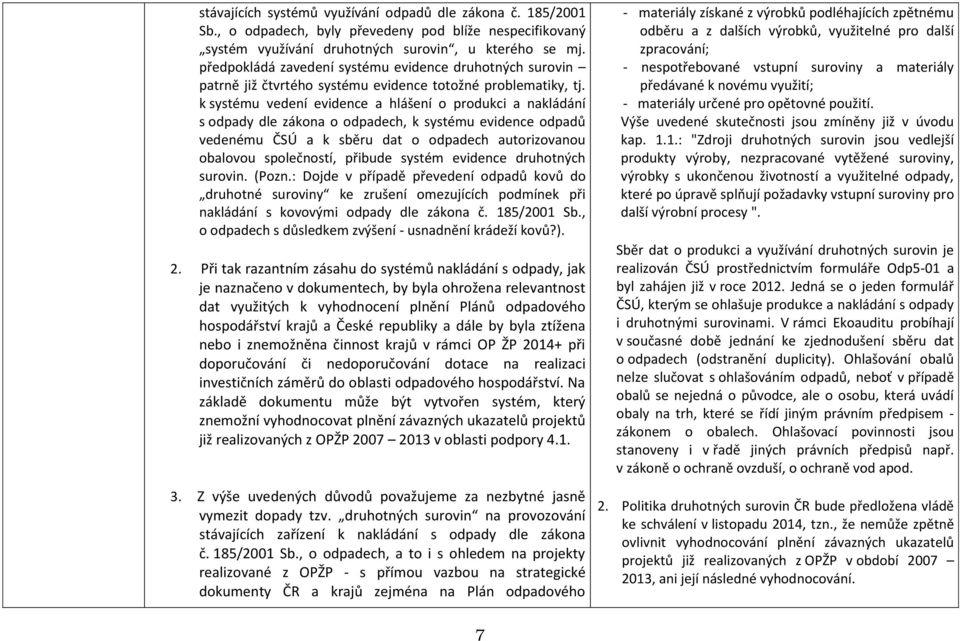 stávajících systémů využívání odpadů dle zákona č. 185/2001 Sb., o odpadech, byly převedeny pod blíže nespecifikovaný „systém využívání druhotných surovin“, u kterého se mj. předpokládá zavedení systému evidence druhotných surovin – patrně již čtvrtého systému evidence totožné problematiky, tj. k systému vedení evidence a hlášení o produkci a nakládání s odpady dle zákona o odpadech, k systému evidence odpadů vedenému ČSÚ a k sběru dat o odpadech autorizovanou obalovou společností, přibude systém evidence druhotných surovin. (Pozn.: Dojde v případě převedení odpadů kovů do „druhotné suroviny“ ke zrušení omezujících podmínek při nakládání s kovovými odpady dle zákona č. 185/2001 Sb., o odpadech s důsledkem zvýšení - usnadnění krádeží kovů?).

2. Při tak razantním zásahu do systémů nakládání s odpady, jak je naznačeno v dokumentech, by byla ohrožena relevantnost dat využitých k vyhodnocení plnění Plánů odpadového hospodářství krajů a České republiky a dále by byla ztížena nebo i znemožněna činnost krajů v rámci OP ŽP 2014+ při doporučování či nedoporučování dotace na realizaci investičních záměrů do oblasti odpadového hospodářství. Na základě dokumentu může být vytvořen systém, který znemožní vyhodnocovat plnění závazných ukazatelů projektů již realizovaných z OPŽP 2007 – 2013 v oblasti podpory 4.1.

3. Z výše uvedených důvodů považujeme za nezbytné jasně vymezit dopady tzv. „druhotných surovin“ na provozování stávajících zařízení k nakládání s odpady dle zákona č. 185/2001 Sb., o odpadech, a to i s ohledem na projekty realizované z OPŽP - s přímou vazbou na strategické dokumenty ČR a krajů zejména na Plán odpadového

- materiály získané z výrobků podléhajících zpětnému odběru a z dalších výrobků, využitelné pro další zpracování;
- nespotřebované vstupní suroviny a materiály předávané k novému využití;
- materiály určené pro opětovné použití.
Výše uvedené skutečnosti jsou zmíněny již v úvodu kap. 1.1.: "Zdroji druhotných surovin jsou vedlejší produkty výroby, nezpracované vytěžené suroviny, výrobky s ukončenou životností a využitelné odpady, které po úpravě splňují požadavky vstupní suroviny pro další výrobní procesy ".

Sběr dat o produkci a využívání druhotných surovin je realizován ČSÚ prostřednictvím formuláře Odp5-01 a byl zahájen již v roce 2012. Jedná se o jeden formulář ČSÚ, kterým se ohlašuje produkce a nakládání s odpady i druhotnými surovinami. V rámci Ekoauditu probíhají v současné době jednání ke zjednodušení sběru dat o odpadech (odstranění duplicity). Ohlašování obalů nelze slučovat s ohlašováním odpadů, neboť v případě obalů se nejedná o původce, ale o osobu, která uvádí obaly na trh, které se řídí jiným právním předpisem - zákonem o obalech. Ohlašovací povinnosti jsou stanoveny i v řadě jiných právních předpisů např. v zákoně o ochraně ovzduší, o ochraně vod apod.

2. Politika druhotných surovin ČR bude předložena vládě ke schválení v listopadu 2014, tzn., že nemůže zpětně ovlivnit vyhodnocování plnění závazných ukazatelů projektů již realizovaných z OPŽP v období 2007 – 2013, ani její následné vyhodnocování.

7